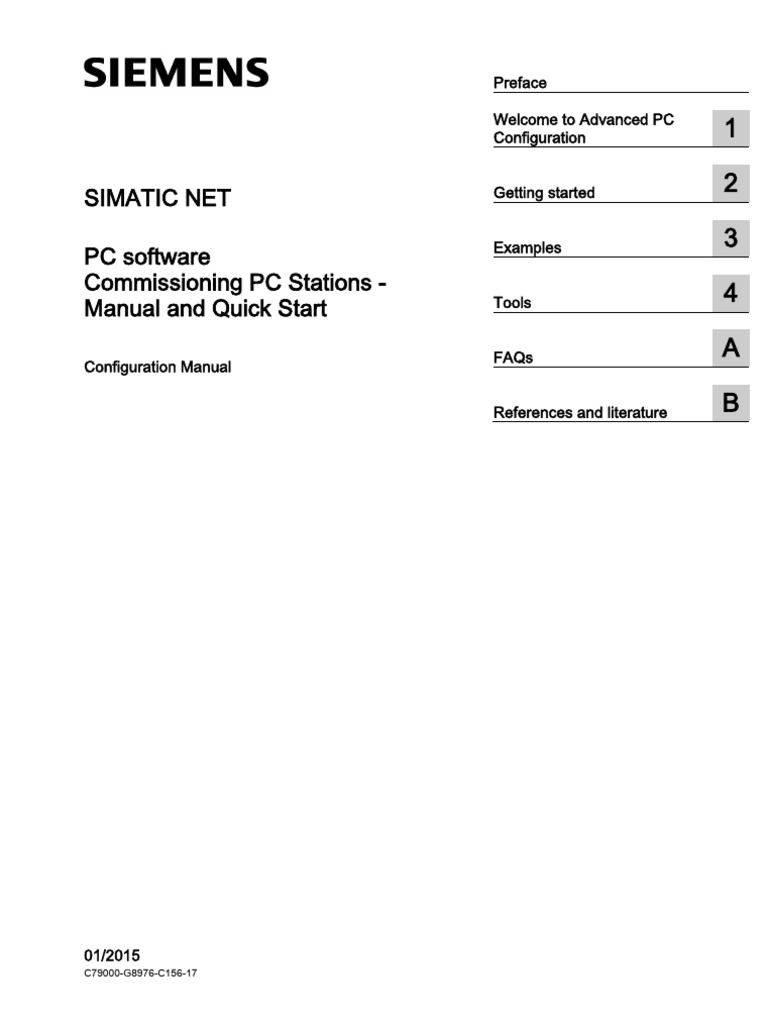 SIEMENS

SIMATIC NET

PC software
Commissioning PC Stations - Manual and Quick Start

Configuration Manual

Preface

Welcome to Advanced PC Configuration 1

Getting started 2

Examples 3

Tools 4

FAQs A

References and literature B

01/2015
C79000-G8976-C156-17